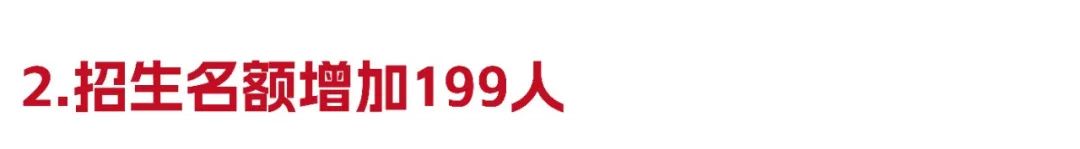 2.招生名额增加199人